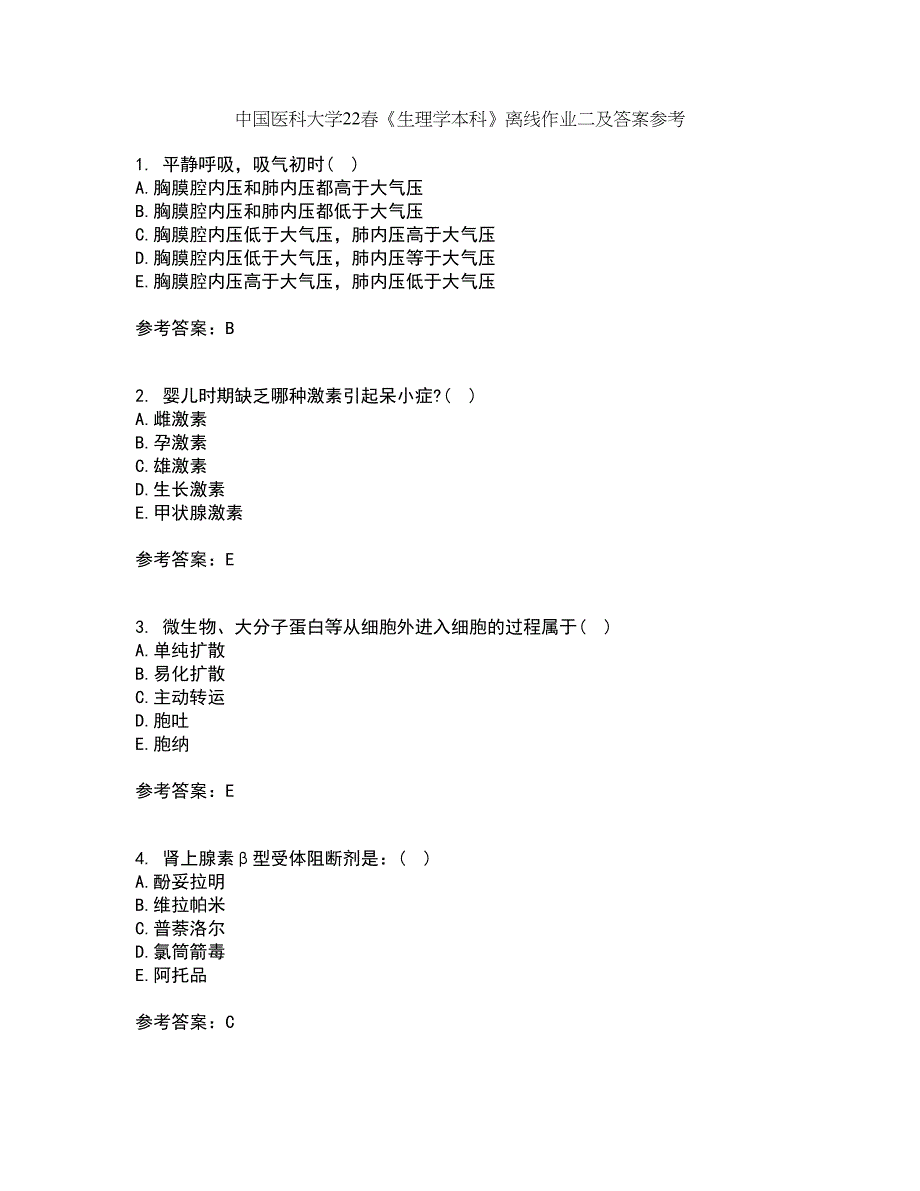 中国医科大学22春《生理学本科》离线作业二及答案参考

1. 平静呼吸，吸气初时（ ）
A.胸膜腔内压和肺内压都高于大气压
B.胸膜腔内压和肺内压都低于大气压
C.胸膜腔内压低于大气压，肺内压高于大气压
D.胸膜腔内压低于大气压，肺内压等于大气压
E.胸膜腔内压高于大气压，肺内压低于大气压

参考答案：B

2. 婴儿时期缺乏哪种激素引起呆小症?（ ）
A.雌激素
B.孕激素
C.雄激素
D.生长激素
E.甲状腺激素

参考答案：E

3. 微生物、大分子蛋白等从细胞外进入细胞的过程属于（ ）
A.单纯扩散
B.易化扩散
C.主动转运
D.胞吐
E.胞纳

参考答案：E

4. 肾上腺素β型受体阻断剂是：（ ）
A.酚妥拉明
B.维拉帕米
C.普萘洛尔
D.氯筒箭毒
E.阿托品

参考答案：C